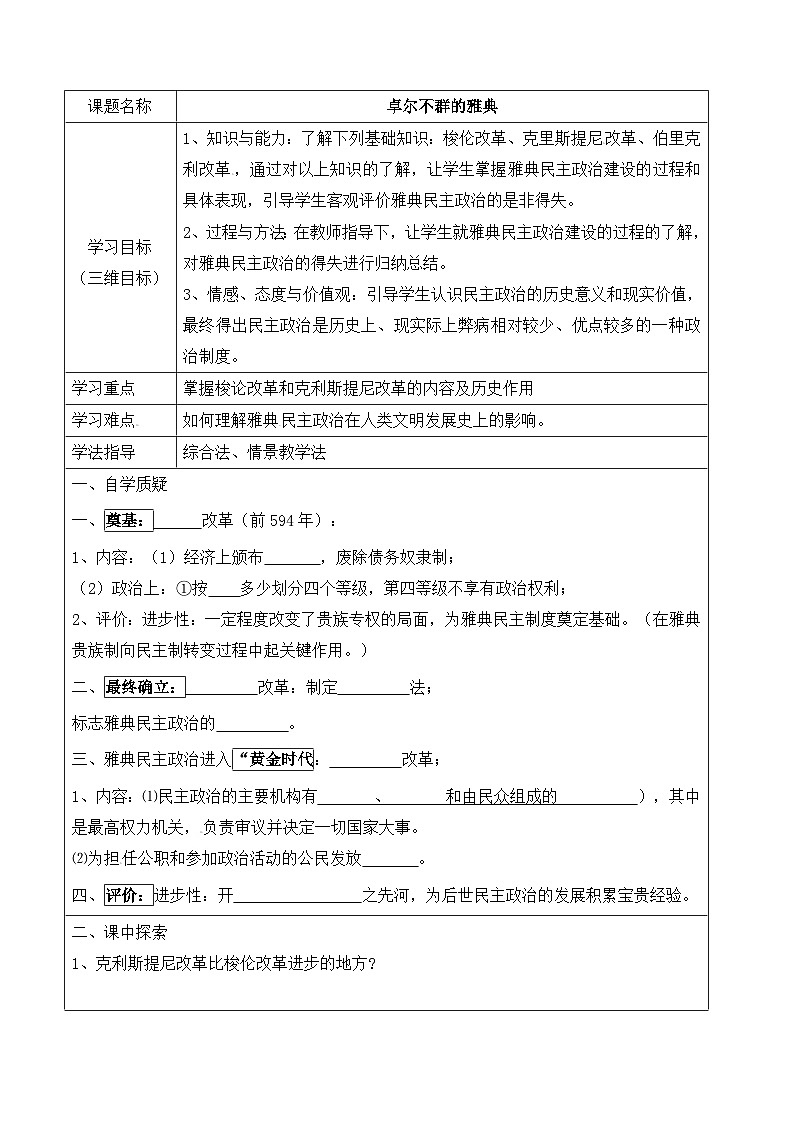 | 课题名称 | 卓尔不群的雅典 |
|---|---|
| 学习目标（三维目标） | 1、知识与能力：了解下列基础知识：梭伦改革、克里斯提尼改革、伯里克利改革，通过对以上知识的了解，让学生掌握雅典民主政治建设的过程和具体表现，引导学生客观评价雅典民主政治的是非得失。 2、过程与方法 在教师指导下，让学生就雅典民主政治建设的过程的了解，对雅典民主政治的得失进行归纳总结。 3、情感、态度与价值观：引导学生认识民主政治的历史意义和现实价值，最终得出民主政治是历史上、现实际上弊病相对较少、优点较多的一种政治制度。 |
| 学习重点 | 掌握梭论改革和克利斯提尼改革的内容及历史作用 |
| 学习难点 | 如何理解雅典民主政治在人类文明发展史上的影响。 |
| 学法指导 | 综合法、情景教学法 |

一、自学质疑

一、奠基：____改革（前594年）：

1、内容：（1）经济上颁布____，废除债务奴隶制；

（2）政治上：①按____多少划分四个等级，第四等级不享有政治权利；

2、评价：进步性：一定程度改变了贵族专权的局面，为雅典民主制度奠定基础。（在雅典贵族制向民主制转变过程中起关键作用。）

二、最终确立：____改革：制定____法；

标志雅典民主政治的____。

三、雅典民主政治进入“黄金时代：____改革；

1、内容：⑴民主政治的主要机构有____、____和由民众组成的____），其中是最高权力机关，负责审议并决定一切国家大事。

⑵为担任公职和参加政治活动的公民发放____。

四、评价：进步性：开____之先河，为后世民主政治的发展积累宝贵经验。

二、课中探索

1、克利斯提尼改革比梭伦改革进步的地方？